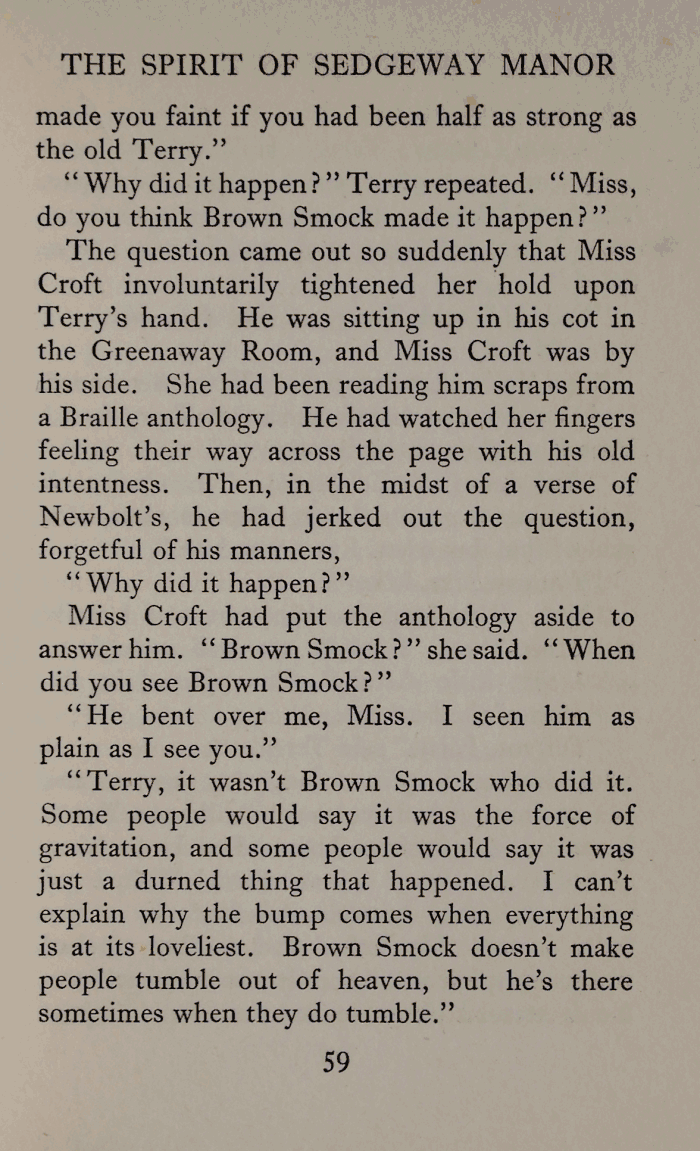 THE SPIRIT OF SEDGEWAY MANOR

made you faint if you had been half as strong as the old Terry."

"Why did it happen?" Terry repeated. "Miss, do you think Brown Smock made it happen?"

The question came out so suddenly that Miss Croft involuntarily tightened her hold upon Terry's hand. He was sitting up in his cot in the Greenaway Room, and Miss Croft was by his side. She had been reading him scraps from a Braille anthology. He had watched her fingers feeling their way across the page with his old intentness. Then, in the midst of a verse of Newbolt's, he had jerked out the question, forgetful of his manners,

"Why did it happen?"

Miss Croft had put the anthology aside to answer him. "Brown Smock?" she said. "When did you see Brown Smock?"

"He bent over me, Miss. I seen him as plain as I see you."

"Terry, it wasn't Brown Smock who did it. Some people would say it was the force of gravitation, and some people would say it was just a durned thing that happened. I can't explain why the bump comes when everything is at its loveliest. Brown Smock doesn't make people tumble out of heaven, but he's there sometimes when they do tumble."

59